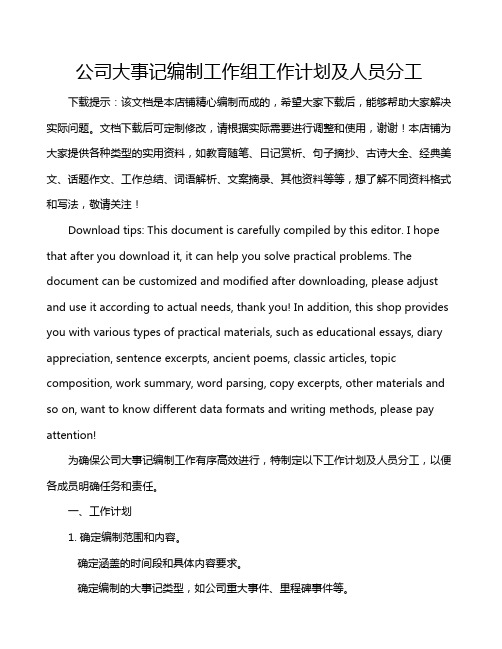 公司大事记编制工作组工作计划及人员分工

下载提示：该文档是本店铺精心编制而成的，希望大家下载后，能够帮助大家解决实际问题。文档下载后可定制修改，请根据实际需要进行调整和使用，谢谢！本店铺为大家提供各种类型的实用资料，如教育随笔、日记赏析、句子摘抄、古诗大全、经典美文、话题作文、工作总结、词语解析、文案摘录、其他资料等等，想了解不同资料格式和写法，敬请关注！

Download tips: This document is carefully compiled by this editor. I hope that after you download it, it can help you solve practical problems. The document can be customized and modified after downloading, please adjust and use it according to actual needs, thank you! In addition, this shop provides you with various types of practical materials, such as educational essays, diary appreciation, sentence excerpts, ancient poems, classic articles, topic composition, work summary, word parsing, copy excerpts, other materials and so on, want to know different data formats and writing methods, please pay attention!

为确保公司大事记编制工作有序高效进行，特制定以下工作计划及人员分工，以便各成员明确任务和责任。

一、工作计划

1. 确定编制范围和内容。

确定涵盖的时间段和具体内容要求。

确定编制的大事记类型，如公司重大事件、里程碑事件等。